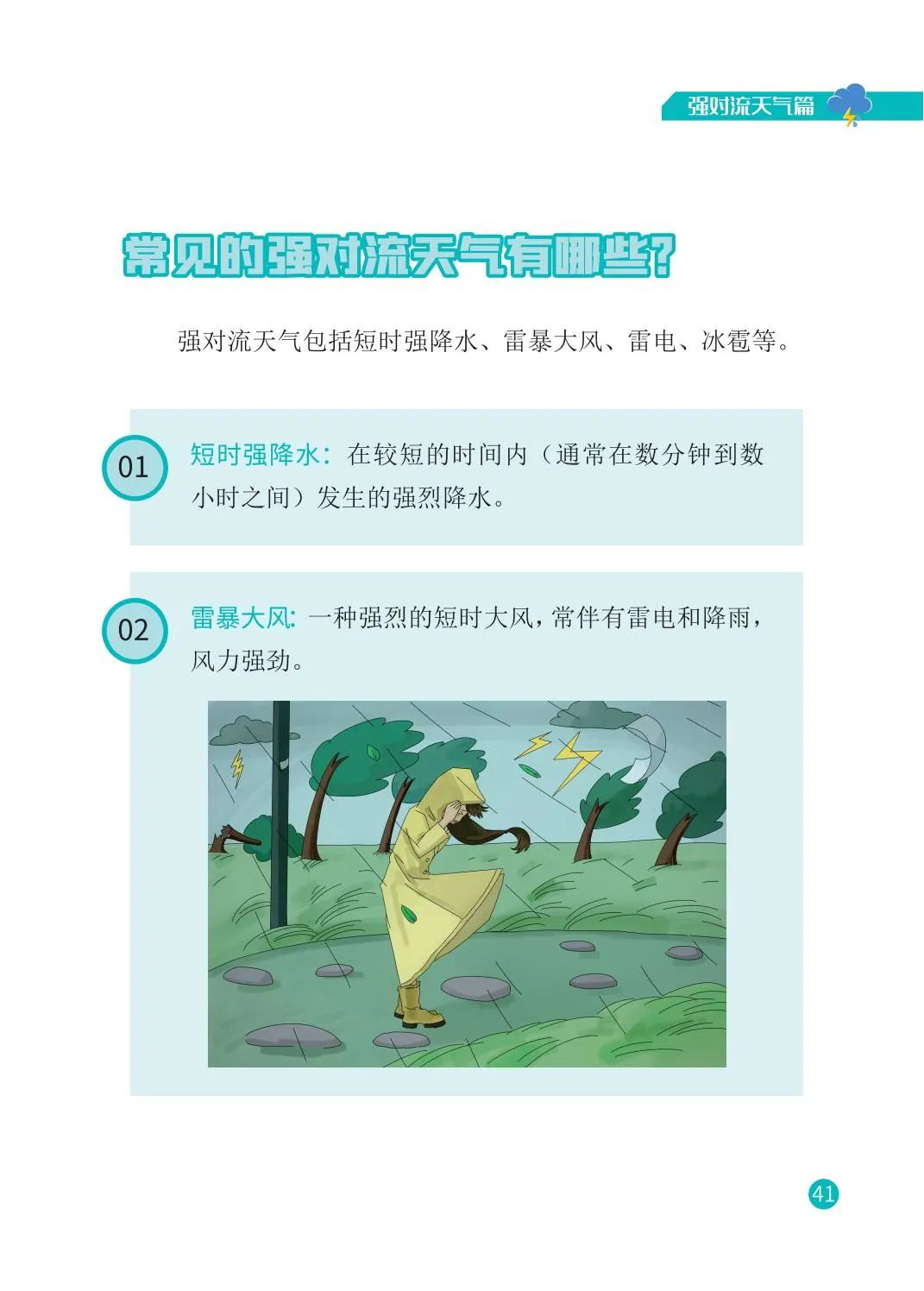 强对流天气篇

常见的强对流天气有哪些?

强对流天气包括短时强降水、雷暴大风、雷电、冰雹等。

01

短时强降水:在较短的时间内(通常在数分钟到数小时之间)发生的强烈降水。

02

雷暴大风:一种强烈的短时大风,常伴有雷电和降雨,风力强劲。

41